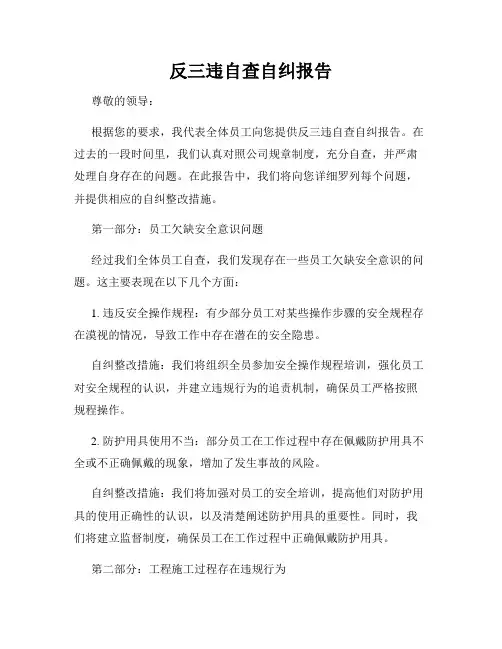 反三违自查自纠报告

尊敬的领导：

根据您的要求，我代表全体员工向您提供反三违自查自纠报告。在过去的一段时间里，我们认真对照公司规章制度，充分自查，并严肃处理自身存在的问题。在此报告中，我们将向您详细罗列每个问题，并提供相应的自纠整改措施。

第一部分：员工欠缺安全意识问题

经过我们全体员工自查，我们发现存在一些员工欠缺安全意识的问题。这主要表现在以下几个方面：

1. 违反安全操作规程：有少部分员工对某些操作步骤的安全规程存在漠视的情况，导致工作中存在潜在的安全隐患。

自纠整改措施：我们将组织全员参加安全操作规程培训，强化员工对安全规程的认识，并建立违规行为的追责机制，确保员工严格按照规程操作。

2. 防护用具使用不当：部分员工在工作过程中存在佩戴防护用具不全或不正确佩戴的现象，增加了发生事故的风险。

自纠整改措施：我们将加强对员工的安全培训，提高他们对防护用具的使用正确性的认识，以及清楚阐述防护用具的重要性。同时，我们将建立监督制度，确保员工在工作过程中正确佩戴防护用具。

第二部分：工程施工过程存在违规行为